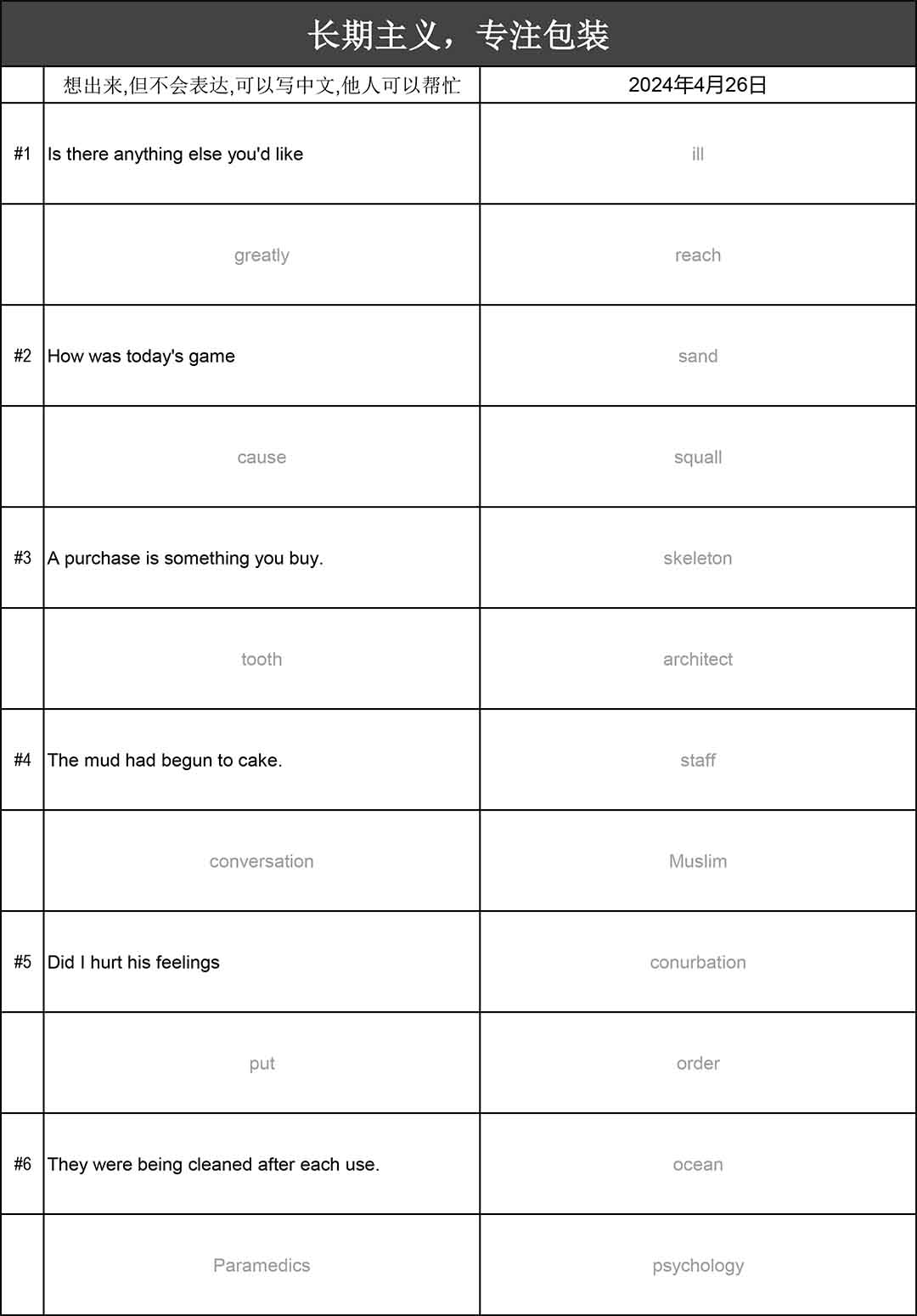 长期主义，专注包装

|  | 想出来,但不会表达,可以写中文,他人可以帮忙 | 2024年4月26日 |
|---|---|---|
| #1 | Is there anything else you'd like | ill |
|  | greatly | reach |
| #2 | How was today's game | sand |
|  | cause | squall |
| #3 | A purchase is something you buy. | skeleton |
|  | tooth | architect |
| #4 | The mud had begun to cake. | staff |
|  | conversation | Muslim |
| #5 | Did I hurt his feelings | conurbation |
|  | put | order |
| #6 | They were being cleaned after each use. | ocean |
|  | Paramedics | psychology |